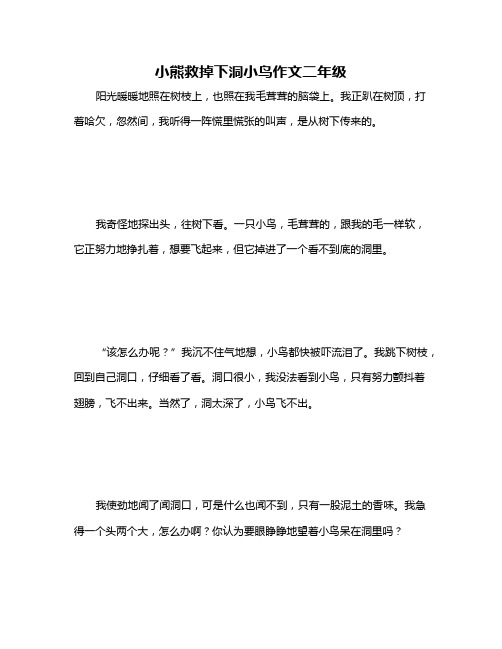 小熊救掉下洞小鸟作文二年级

阳光暖暖地照在树枝上，也照在我毛茸茸的脑袋上。我正趴在树顶，打着哈欠，忽然间，我听得一阵慌里慌张的叫声，是从树下传来的。

我奇怪地探出头，往树下看。一只小鸟，毛茸茸的，跟我的毛一样软，它正努力地挣扎着，想要飞起来，但它掉进了一个看不到底的洞里。

“该怎么办呢？”我沉不住气地想，小鸟都快被吓流泪了。我跳下树枝，回到自己洞口，仔细看了看。洞口很小，我没法看到小鸟，只有努力颤抖着翅膀，飞不出来。当然了，洞太深了，小鸟飞不出。

我使劲地闻了闻洞口，可是什么也闻不到，只有一股泥土的香味。我急得一个头两个大，怎么办啊？你认为要眼睁睁地望着小鸟呆在洞里吗？